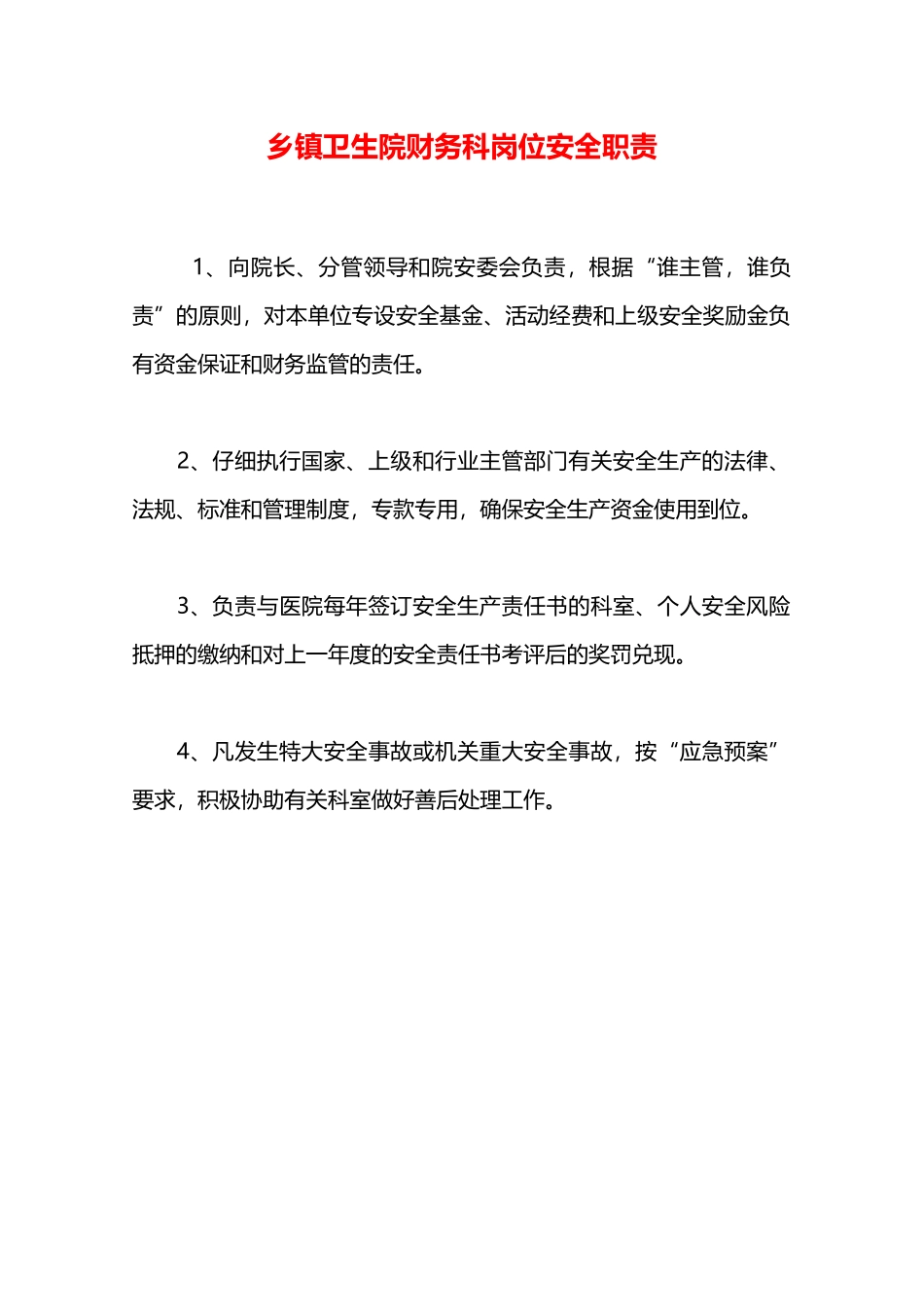 乡镇卫生院财务科岗位安全职责

1、向院长、分管领导和院安委会负责，根据“谁主管，谁负责”的原则，对本单位专设安全基金、活动经费和上级安全奖励金负有资金保证和财务监管的责任。

2、仔细执行国家、上级和行业主管部门有关安全生产的法律、法规、标准和管理制度，专款专用，确保安全生产资金使用到位。

3、负责与医院每年签订安全生产责任书的科室、个人安全风险抵押的缴纳和对上一年度的安全责任书考评后的奖罚兑现。

4、凡发生特大安全事故或机关重大安全事故，按“应急预案”要求，积极协助有关科室做好善后处理工作。